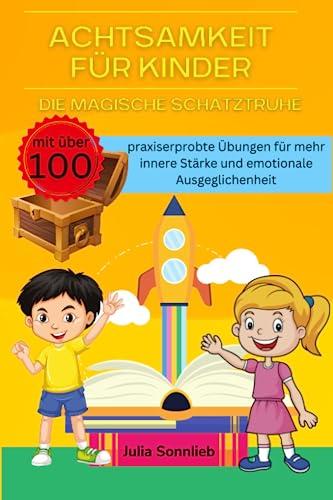 ACHTSAMKEIT FÜR KINDER

DIE MAGISCHE SCHATZTRUHE

mit über 100

praxiserprobte Übungen für mehr innere Stärke und emotionale Ausgeglichenheit

Julia Sonnlieb